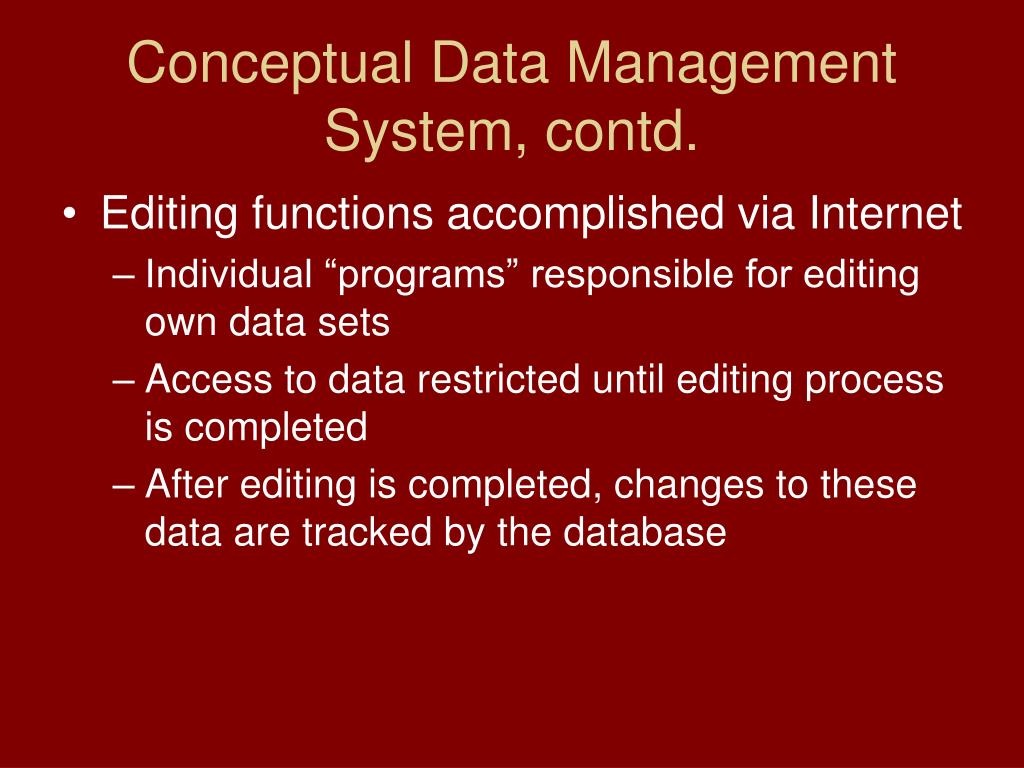 Conceptual Data Management System, contd.

• Editing functions accomplished via Internet
– Individual “programs” responsible for editing own data sets
– Access to data restricted until editing process is completed
– After editing is completed, changes to these data are tracked by the database